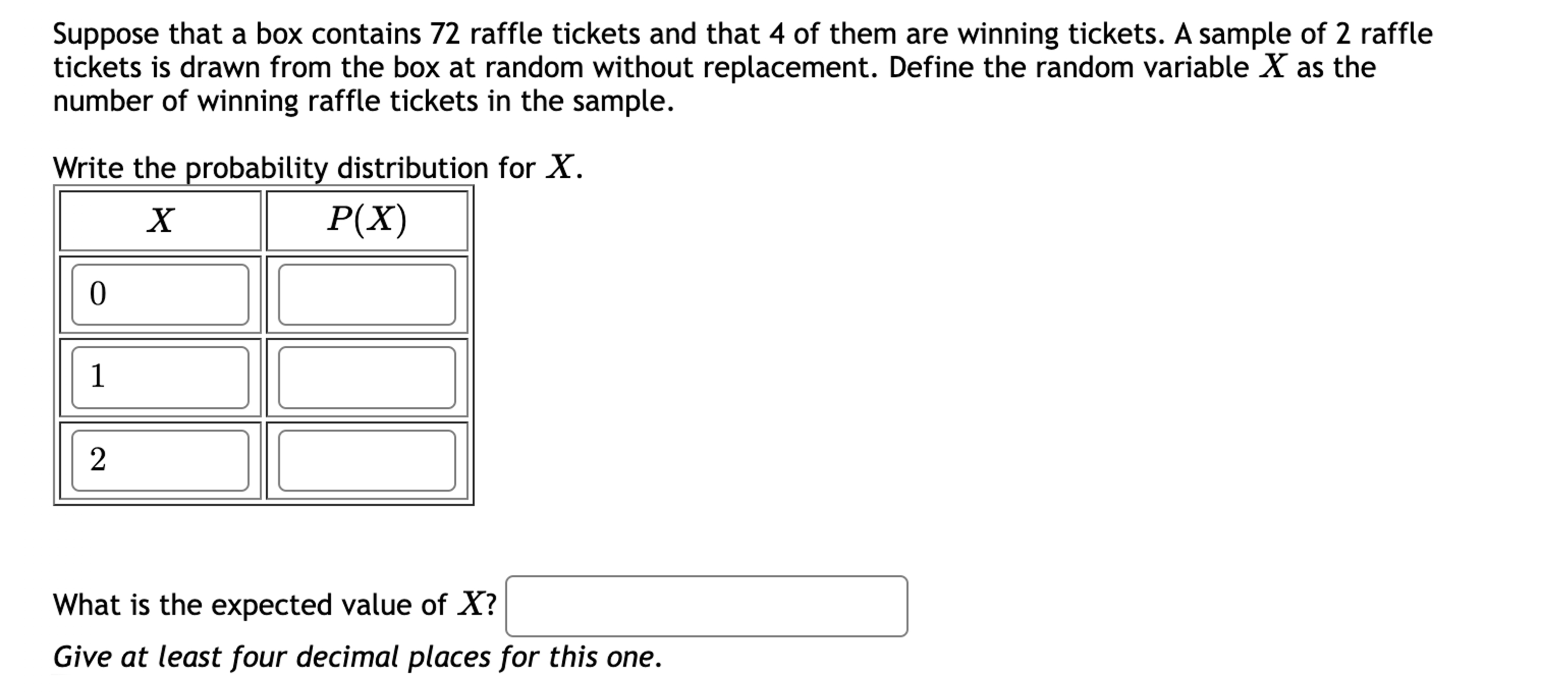 Suppose that a box contains 72 raffle tickets and that 4 of them are winning tickets. A sample of 2 raffle tickets is drawn from the box at random without replacement. Define the random variable $X$ as the number of winning raffle tickets in the sample.

Write the probability distribution for $X$.

| $X$ | $P(X)$ |
|---|---|
| 0 | |
| 1 | |
| 2 | |

What is the expected value of $X$?

Give at least four decimal places for this one.